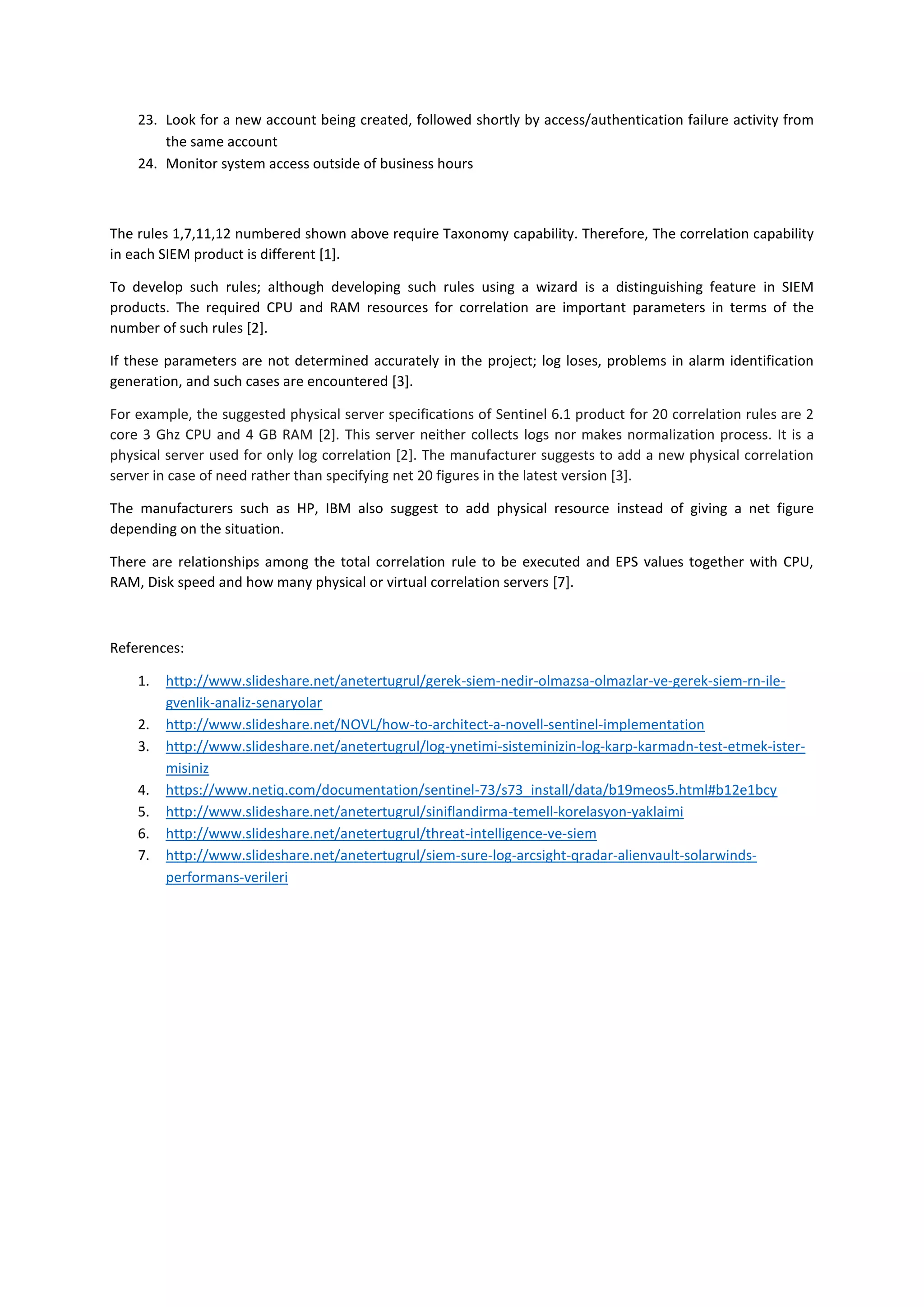 23. Look for a new account being created, followed shortly by access/authentication failure activity from the same account
24. Monitor system access outside of business hours

The rules 1,7,11,12 numbered shown above require Taxonomy capability. Therefore, The correlation capability in each SIEM product is different [1].

To develop such rules; although developing such rules using a wizard is a distinguishing feature in SIEM products. The required CPU and RAM resources for correlation are important parameters in terms of the number of such rules [2].

If these parameters are not determined accurately in the project; log loses, problems in alarm identification generation, and such cases are encountered [3].

For example, the suggested physical server specifications of Sentinel 6.1 product for 20 correlation rules are 2 core 3 Ghz CPU and 4 GB RAM [2]. This server neither collects logs nor makes normalization process. It is a physical server used for only log correlation [2]. The manufacturer suggests to add a new physical correlation server in case of need rather than specifying net 20 figures in the latest version [3].

The manufacturers such as HP, IBM also suggest to add physical resource instead of giving a net figure depending on the situation.

There are relationships among the total correlation rule to be executed and EPS values together with CPU, RAM, Disk speed and how many physical or virtual correlation servers [7].

References:

1. http://www.slideshare.net/anetertugrul/gerek-siem-nedir-olmazsa-olmazlar-ve-gerek-siem-rn-ile-gvenlik-analiz-senaryolar
2. http://www.slideshare.net/NOVL/how-to-architect-a-novell-sentinel-implementation
3. http://www.slideshare.net/anetertugrul/log-ynetimi-sisteminizin-log-karp-karmadn-test-etmek-ister-misiniz
4. https://www.netiq.com/documentation/sentinel-73/s73_install/data/b19meos5.html#b12e1bcy
5. http://www.slideshare.net/anetertugrul/siniflandirma-temell-korelasyon-yaklaimi
6. http://www.slideshare.net/anetertugrul/threat-intelligence-ve-siem
7. http://www.slideshare.net/anetertugrul/siem-sure-log-arcsight-qradar-alienvault-solarwinds-performans-verileri